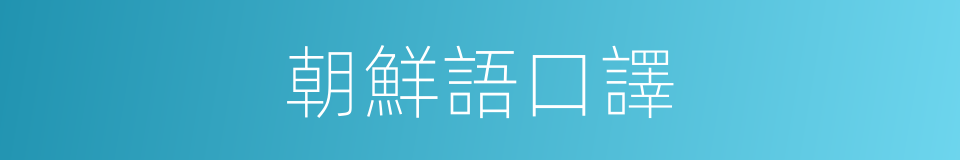 朝鮮語口譯